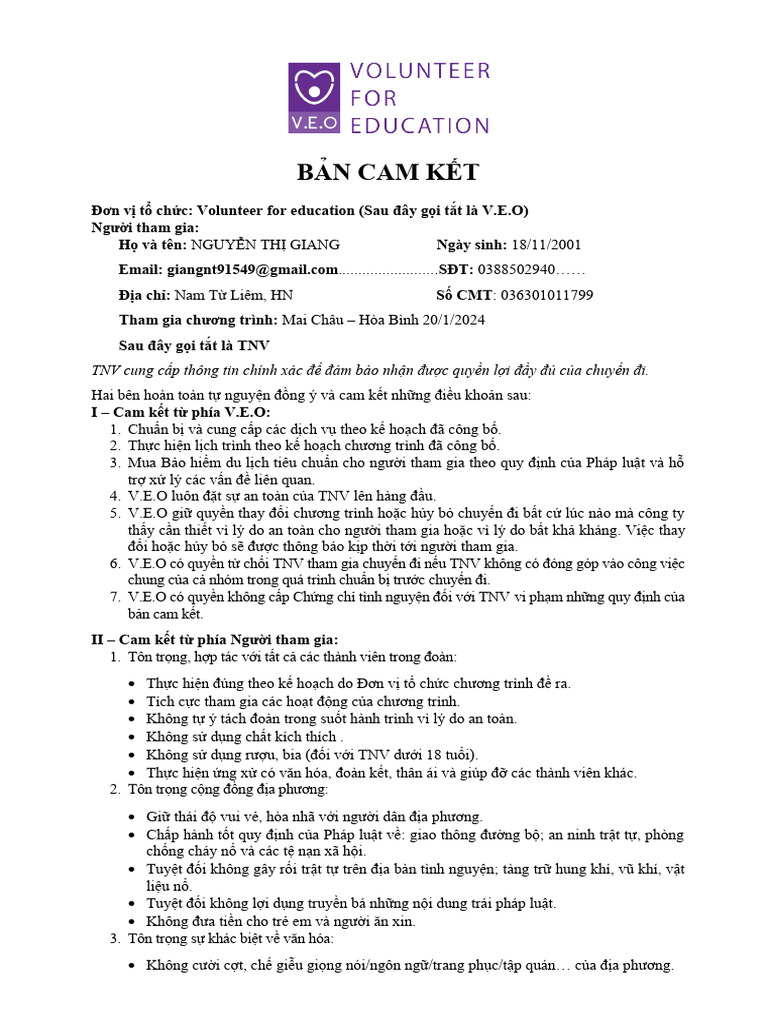 V.E.O VOLUNTEER FOR EDUCATION

BẢN CAM KẾT

Đơn vị tổ chức: Volunteer for education (Sau đây gọi tắt là V.E.O)
Người tham gia:

Họ và tên: NGUYỄN THỊ GIANG Ngày sinh: 18/11/2001

Email: giangnt91549@gmail.com.........................SĐT: 0388502940……

Địa chỉ: Nam Từ Liêm, HN Số CMT: 036301011799

Tham gia chương trình: Mai Châu – Hòa Bình 20/1/2024

Sau đây gọi tắt là TNV

TNV cung cấp thông tin chính xác để đảm bảo nhận được quyền lợi đầy đủ của chuyến đi.

Hai bên hoàn toàn tự nguyện đồng ý và cam kết những điều khoản sau:
I – Cam kết từ phía V.E.O:
1. Chuẩn bị và cung cấp các dịch vụ theo kế hoạch đã công bố.
2. Thực hiện lịch trình theo kế hoạch chương trình đã công bố.
3. Mua Bảo hiểm du lịch tiêu chuẩn cho người tham gia theo quy định của Pháp luật và hỗ trợ xử lý các vấn đề liên quan.
4. V.E.O luôn đặt sự an toàn của TNV lên hàng đầu.
5. V.E.O giữ quyền thay đổi chương trình hoặc hủy bỏ chuyến đi bất cứ lúc nào mà công ty thấy cần thiết vì lý do an toàn cho người tham gia hoặc vì lý do bất khả kháng. Việc thay đổi hoặc hủy bỏ sẽ được thông báo kịp thời tới người tham gia.
6. V.E.O có quyền từ chối TNV tham gia chuyến đi nếu TNV không có đóng góp vào công việc chung của cả nhóm trong quá trình chuẩn bị trước chuyến đi.
7. V.E.O có quyền không cấp Chứng chỉ tình nguyện đối với TNV vi phạm những quy định của bản cam kết.

II – Cam kết từ phía Người tham gia:
1. Tôn trọng, hợp tác với tất cả các thành viên trong đoàn:
• Thực hiện đúng theo kế hoạch do Đơn vị tổ chức chương trình đề ra.
• Tích cực tham gia các hoạt động của chương trình.
• Không tự ý tách đoàn trong suốt hành trình vì lý do an toàn.
• Không sử dụng chất kích thích .
• Không sử dụng rượu, bia (đối với TNV dưới 18 tuổi).
• Thực hiện ứng xử có văn hóa, đoàn kết, thân ái và giúp đỡ các thành viên khác.
2. Tôn trọng cộng đồng địa phương:
• Giữ thái độ vui vẻ, hòa nhã với người dân địa phương.
• Chấp hành tốt quy định của Pháp luật về: giao thông đường bộ; an ninh trật tự, phòng chống cháy nổ và các tệ nạn xã hội.
• Tuyệt đối không gây rối trật tự trên địa bàn tình nguyện; tàng trữ hung khí, vũ khí, vật liệu nổ.
• Tuyệt đối không lợi dụng truyền bá những nội dung trái pháp luật.
• Không đưa tiền cho trẻ em và người ăn xin.
3. Tôn trọng sự khác biệt về văn hóa:
• Không cười cợt, chế giễu giọng nói/ngôn ngữ/trang phục/tập quán… của địa phương.